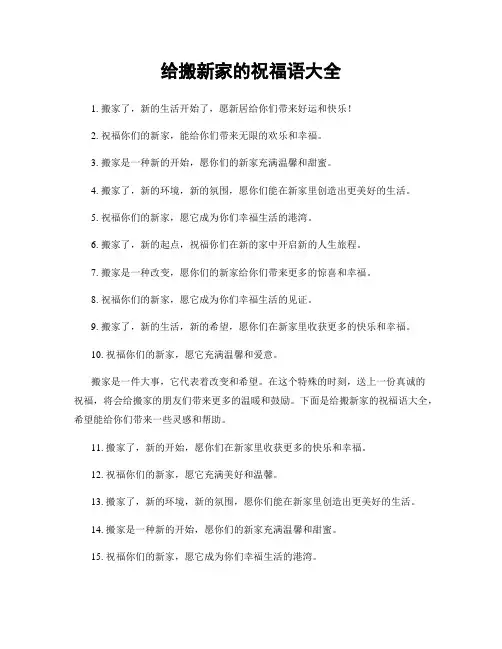 给搬新家的祝福语大全

1. 搬家了，新的生活开始了，愿新居给你们带来好运和快乐！

2. 祝福你们的新家，能给你们带来无限的欢乐和幸福。

3. 搬家是一种新的开始，愿你们的新家充满温馨和甜蜜。

4. 搬家了，新的环境，新的氛围，愿你们能在新家里创造出更美好的生活。

5. 祝福你们的新家，愿它成为你们幸福生活的港湾。

6. 搬家了，新的起点，祝福你们在新的家中开启新的人生旅程。

7. 搬家是一种改变，愿你们的新家给你们带来更多的惊喜和幸福。

8. 祝福你们的新家，愿它成为你们幸福生活的见证。

9. 搬家了，新的生活，新的希望，愿你们在新家里收获更多的快乐和幸福。

10. 祝福你们的新家，愿它充满温馨和爱意。

搬家是一件大事，它代表着改变和希望。在这个特殊的时刻，送上一份真诚的祝福，将会给搬家的朋友们带来更多的温暖和鼓励。下面是给搬新家的祝福语大全，希望能给你们带来一些灵感和帮助。

11. 搬家了，新的开始，愿你们在新家里收获更多的快乐和幸福。

12. 祝福你们的新家，愿它充满美好和温馨。

13. 搬家了，新的环境，新的氛围，愿你们能在新家里创造出更美好的生活。

14. 搬家是一种新的开始，愿你们的新家充满温馨和甜蜜。

15. 祝福你们的新家，愿它成为你们幸福生活的港湾。